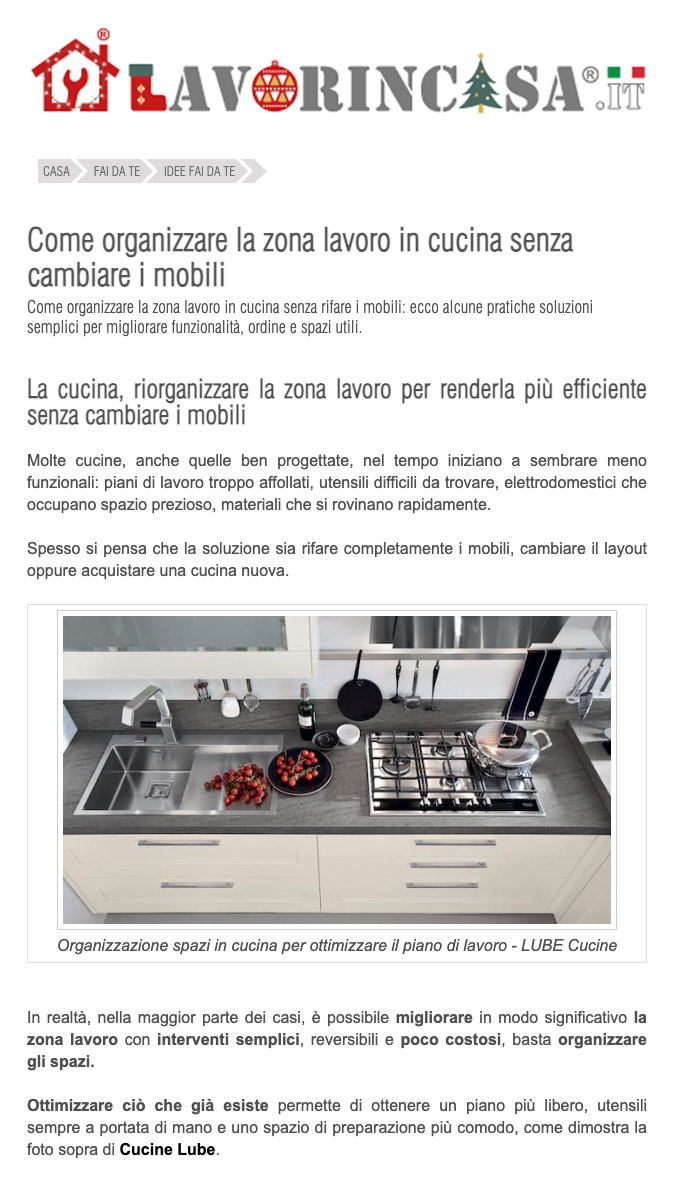 LAVORINCASA®.IT

CASA FAI DA TE IDEE FAI DA TE

Come organizzare la zona lavoro in cucina senza cambiare i mobili

Come organizzare la zona lavoro in cucina senza rifare i mobili: ecco alcune pratiche soluzioni semplici per migliorare funzionalità, ordine e spazi utili.

La cucina, riorganizzare la zona lavoro per renderla più efficiente senza cambiare i mobili

Molte cucine, anche quelle ben progettate, nel tempo iniziano a sembrare meno funzionali: piani di lavoro troppo affollati, utensili difficili da trovare, elettrodomestici che occupano spazio prezioso, materiali che si rovinano rapidamente.

Spesso si pensa che la soluzione sia rifare completamente i mobili, cambiare il layout oppure acquistare una cucina nuova.

Organizzazione spazi in cucina per ottimizzare il piano di lavoro - LUBE Cucine

In realtà, nella maggior parte dei casi, è possibile migliorare in modo significativo la zona lavoro con interventi semplici, reversibili e poco costosi, basta organizzare gli spazi.

Ottimizzare ciò che già esiste permette di ottenere un piano più libero, utensili sempre a portata di mano e uno spazio di preparazione più comodo, come dimostra la foto sopra di Cucine Lube.